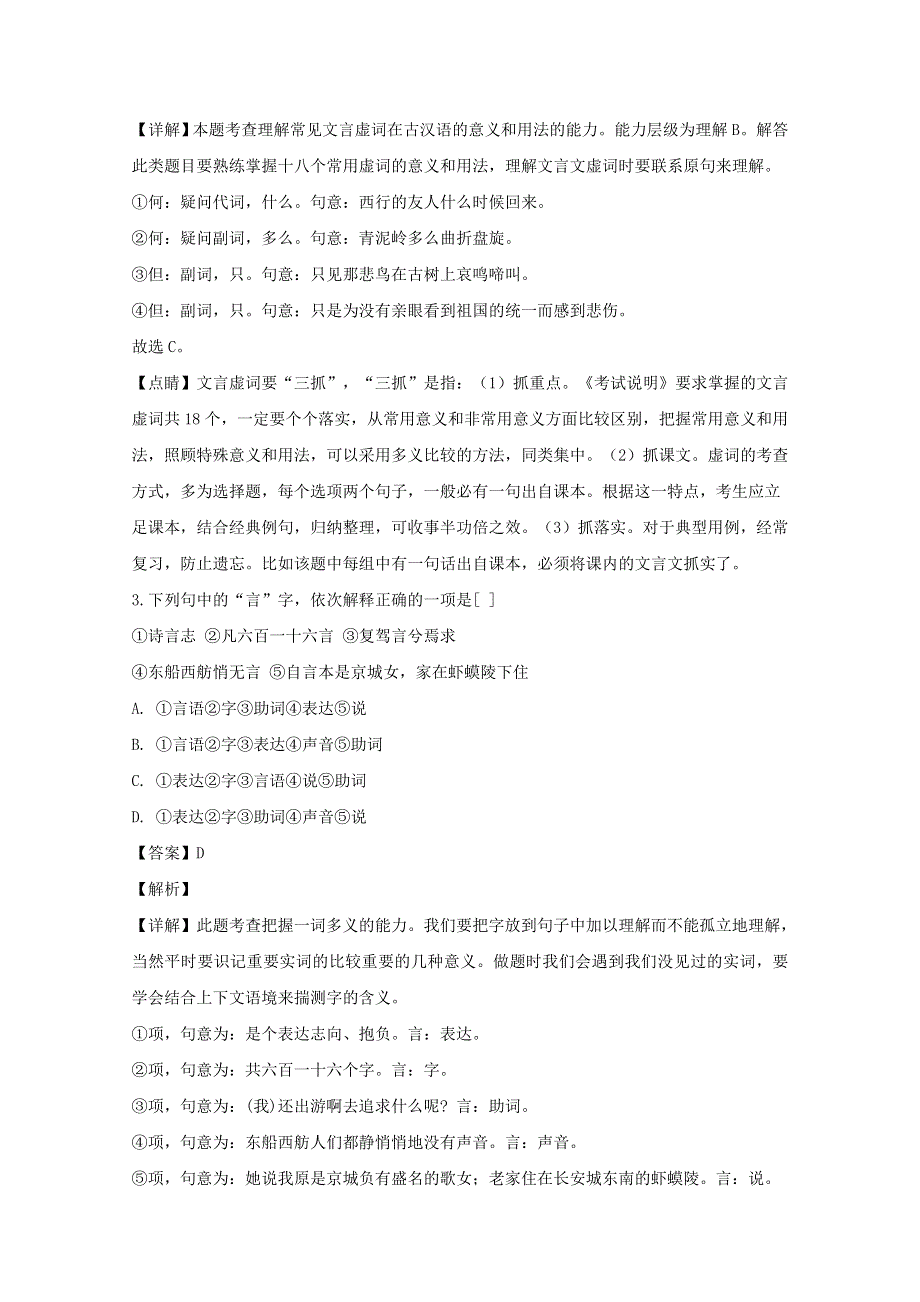 【详解】本题考查理解常见文言虚词在古汉语的意义和用法的能力。能力层级为理解B。解答此类题目要熟练掌握十八个常用虚词的意义和用法，理解文言文虚词时要联系原句来理解。

①何：疑问代词，什么。句意：西行的友人什么时候回来。

②何：疑问副词，多么。句意：青泥岭多么曲折盘旋。

③但：副词，只。句意：只见那悲鸟在古树上哀鸣啼叫。

④但：副词，只。句意：只是为没有亲眼看到祖国的统一而感到悲伤。

故选C。

【点睛】文言虚词要“三抓”，“三抓”是指：（1）抓重点。《考试说明》要求掌握的文言虚词共18个，一定要个个落实，从常用意义和非常用意义方面比较区别，把握常用意义和用法，照顾特殊意义和用法，可以采用多义比较的方法，同类集中。（2）抓课文。虚词的考查方式，多为选择题，每个选项两个句子，一般必有一句出自课本。根据这一特点，考生应立足课本，结合经典例句，归纳整理，可收事半功倍之效。（3）抓落实。对于典型用例，经常复习，防止遗忘。比如该题中每组中有一句话出自课本，必须将课内的文言文抓实了。

3.下列句中的“言”字，依次解释正确的一项是[ ]

①诗言志 ②凡六百一十六言 ③复驾言兮焉求

④东船西舫悄无言 ⑤自言本是京城女，家在虾蟆陵下住

A. ①言语②字③助词④表达⑤说

B. ①言语②字③表达④声音⑤助词

C. ①表达②字③言语④说⑤助词

D. ①表达②字③助词④声音⑤说

【答案】D

【解析】

【详解】此题考查把握一词多义的能力。我们要把字放到句子中加以理解而不能孤立地理解，当然平时要识记重要实词的比较重要的几种意义。做题时我们会遇到我们没见过的实词，要学会结合上下文语境来揣测字的含义。

①项，句意为：是个表达志向、抱负。言：表达。

②项，句意为：共六百一十六个字。言：字。

③项，句意为：(我)还出游啊去追求什么呢？言：助词。

④项，句意为：东船西舫人们都静悄悄地没有声音。言：声音。

⑤项，句意为：她说我原是京城负有盛名的歌女；老家住在长安城东南的虾蟆陵。言：说。